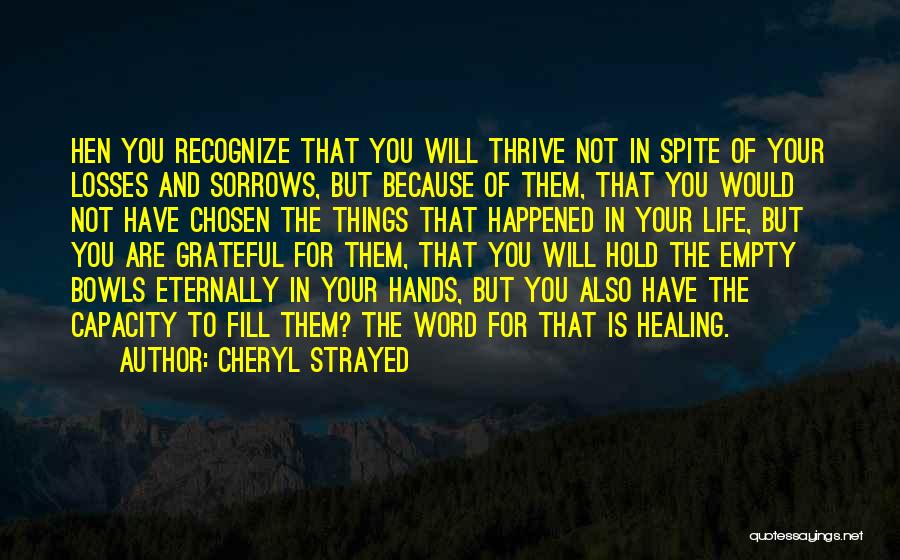 HEN YOU RECOGNIZE THAT YOU WILL THRIVE NOT IN SPITE OF YOUR LOSSES AND SORROWS, BUT BECAUSE OF THEM, THAT YOU WOULD NOT HAVE CHOSEN THE THINGS THAT HAPPENED IN YOUR LIFE, BUT YOU ARE GRATEFUL FOR THEM, THAT YOU WILL HOLD THE EMPTY BOWLS ETERNALLY IN YOUR HANDS, BUT YOU ALSO HAVE THE CAPACITY TO FILL THEM? THE WORD FOR THAT IS HEALING.
AUTHOR: CHERYL STRAYED

quotessayings.net